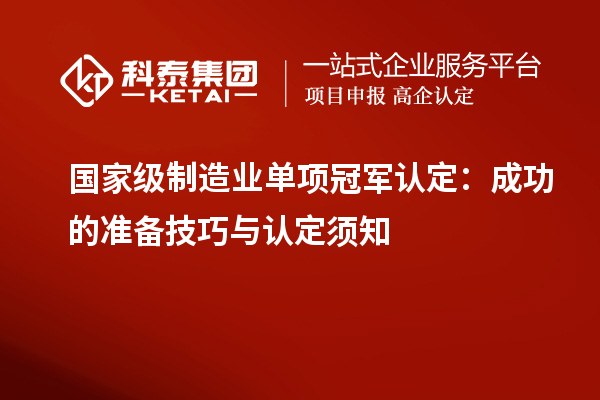 科泰集团
KETAI

一站式企业服务平台
项目申报 高企认定

国家级制造业单项冠军认定：成功的准备技巧与认定须知